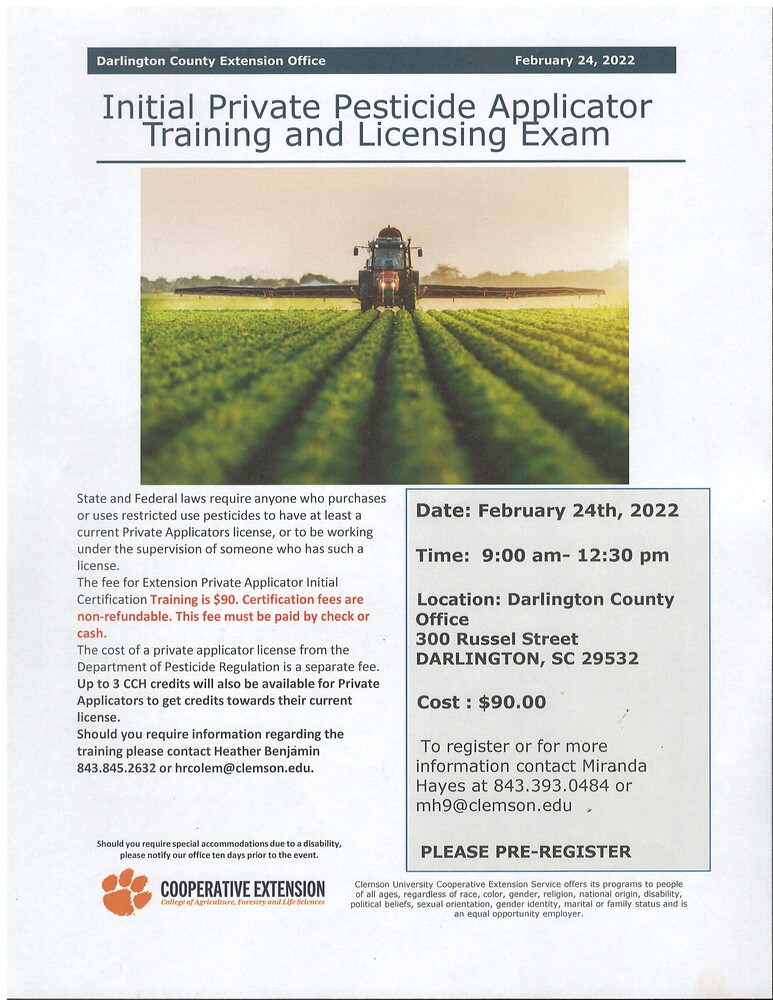 Darlington County Extension Office

February 24, 2022

Initial Private Pesticide Applicator Training and Licensing Exam

State and Federal laws require anyone who purchases or uses restricted use pesticides to have at least a current Private Applicators license, or to be working under the supervision of someone who has such a license.
The fee for Extension Private Applicator Initial Certification Training is $90. Certification fees are non-refundable. This fee must be paid by check or cash.
The cost of a private applicator license from the Department of Pesticide Regulation is a separate fee.
Up to 3 CCH credits will also be available for Private Applicators to get credits towards their current license.
Should you require information regarding the training please contact Heather Benjamin 843.845.2632 or hrcolem@clemson.edu.

Date: February 24th, 2022

Time: 9:00 am- 12:30 pm

Location: Darlington County Office
300 Russel Street
DARLINGTON, SC 29532

Cost : $90.00

To register or for more information contact Miranda Hayes at 843.393.0484 or mh9@clemson.edu

PLEASE PRE-REGISTER

Should you require special accommodations due to a disability, please notify our office ten days prior to the event.

COOPERATIVE EXTENSION
College of Agriculture, Forestry and Life Sciences

Clemson University Cooperative Extension Service offers its programs to people of all ages, regardless of race, color, gender, religion, national origin, disability, political beliefs, sexual orientation, gender identity, marital or family status and is an equal opportunity employer.